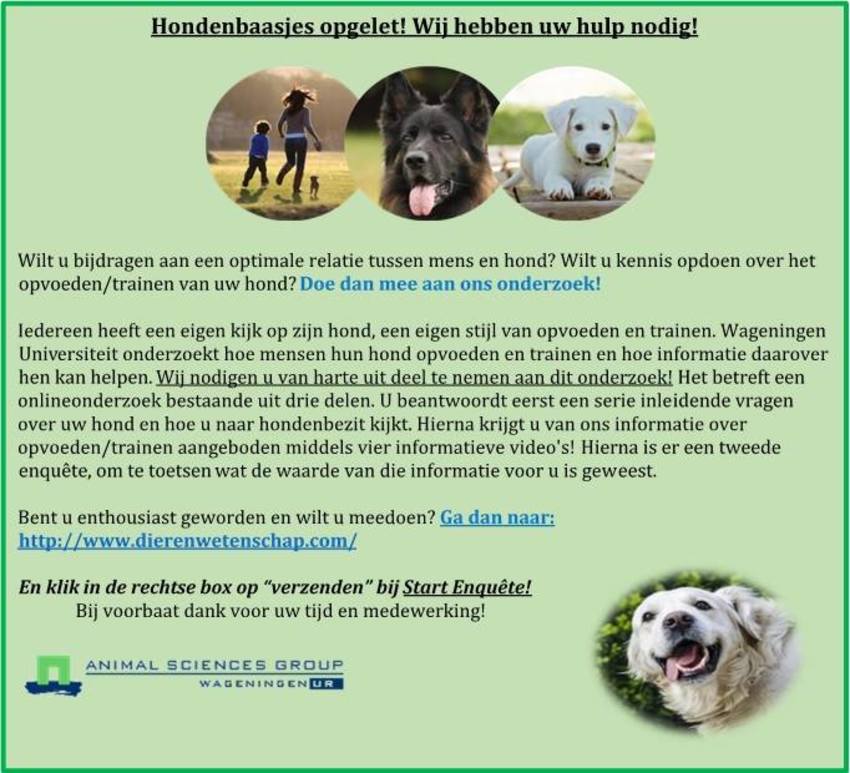 Hondenbaasjes opgelet! Wij hebben uw hulp nodig!

Wilt u bijdragen aan een optimale relatie tussen mens en hond? Wilt u kennis opdoen over het opvoeden/trainen van uw hond? Doe dan mee aan ons onderzoek!

Iedereen heeft een eigen kijk op zijn hond, een eigen stijl van opvoeden en trainen. Wageningen Universiteit onderzoekt hoe mensen hun hond opvoeden en trainen en hoe informatie daarover hen kan helpen. Wij nodigen u van harte uit deel te nemen aan dit onderzoek! Het betreft een onlineonderzoek bestaande uit drie delen. U beantwoordt eerst een serie inleidende vragen over uw hond en hoe u naar hondenbezit kijkt. Hierna krijgt u van ons informatie over opvoeden/trainen aangeboden middels vier informatieve video's! Hierna is er een tweede enquête, om te toetsen wat de waarde van die informatie voor u is geweest.

Bent u enthousiast geworden en wilt u meedoen? Ga dan naar: http://www.dierenwetenschap.com/

En klik in de rechtse box op "verzenden" bij Start Enquête!
Bij voorbaat dank voor uw tijd en medewerking!

ANIMAL SCIENCES GROUP
WAGENINGEN UR